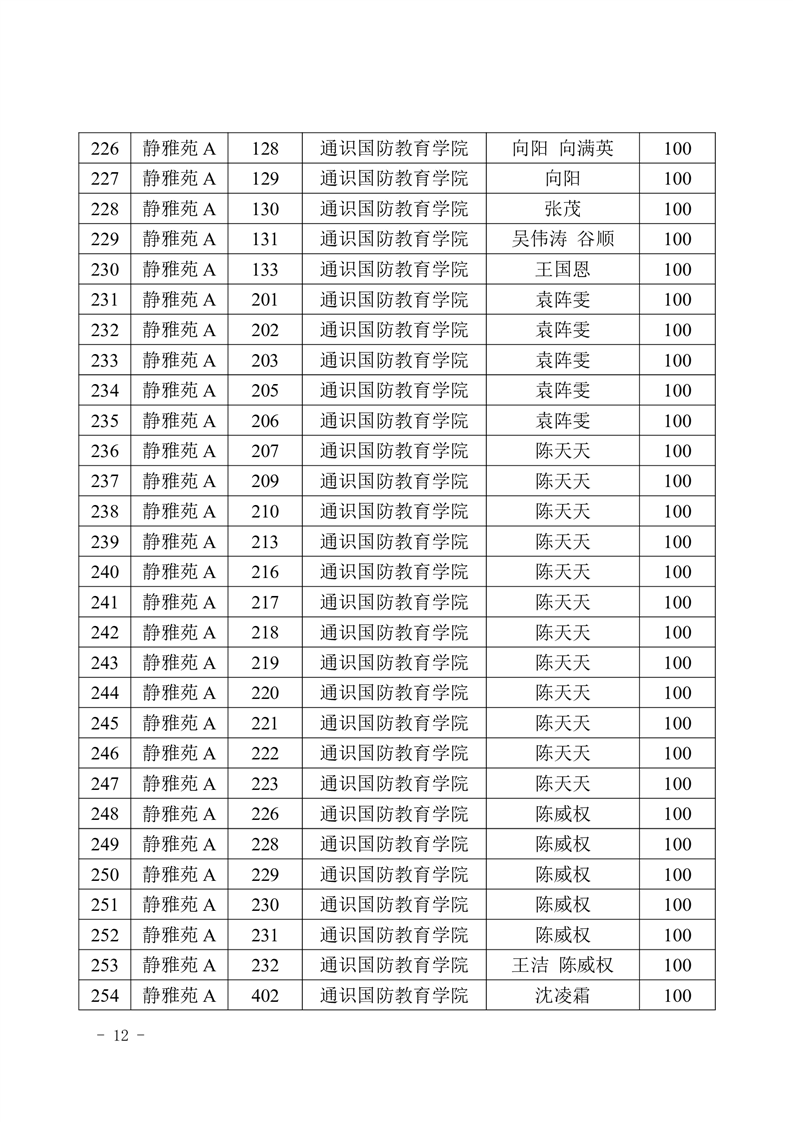 | 226 | 静雅苑 A | 128 | 通识国防教育学院 | 向阳 向满英 | 100 |
|---|---|---|---|---|---|
| 227 | 静雅苑 A | 129 | 通识国防教育学院 | 向阳 | 100 |
| 228 | 静雅苑 A | 130 | 通识国防教育学院 | 张茂 | 100 |
| 229 | 静雅苑 A | 131 | 通识国防教育学院 | 吴伟涛 谷顺 | 100 |
| 230 | 静雅苑 A | 133 | 通识国防教育学院 | 王国恩 | 100 |
| 231 | 静雅苑 A | 201 | 通识国防教育学院 | 袁阵雯 | 100 |
| 232 | 静雅苑 A | 202 | 通识国防教育学院 | 袁阵雯 | 100 |
| 233 | 静雅苑 A | 203 | 通识国防教育学院 | 袁阵雯 | 100 |
| 234 | 静雅苑 A | 205 | 通识国防教育学院 | 袁阵雯 | 100 |
| 235 | 静雅苑 A | 206 | 通识国防教育学院 | 袁阵雯 | 100 |
| 236 | 静雅苑 A | 207 | 通识国防教育学院 | 陈天天 | 100 |
| 237 | 静雅苑 A | 209 | 通识国防教育学院 | 陈天天 | 100 |
| 238 | 静雅苑 A | 210 | 通识国防教育学院 | 陈天天 | 100 |
| 239 | 静雅苑 A | 213 | 通识国防教育学院 | 陈天天 | 100 |
| 240 | 静雅苑 A | 216 | 通识国防教育学院 | 陈天天 | 100 |
| 241 | 静雅苑 A | 217 | 通识国防教育学院 | 陈天天 | 100 |
| 242 | 静雅苑 A | 218 | 通识国防教育学院 | 陈天天 | 100 |
| 243 | 静雅苑 A | 219 | 通识国防教育学院 | 陈天天 | 100 |
| 244 | 静雅苑 A | 220 | 通识国防教育学院 | 陈天天 | 100 |
| 245 | 静雅苑 A | 221 | 通识国防教育学院 | 陈天天 | 100 |
| 246 | 静雅苑 A | 222 | 通识国防教育学院 | 陈天天 | 100 |
| 247 | 静雅苑 A | 223 | 通识国防教育学院 | 陈天天 | 100 |
| 248 | 静雅苑 A | 226 | 通识国防教育学院 | 陈威权 | 100 |
| 249 | 静雅苑 A | 228 | 通识国防教育学院 | 陈威权 | 100 |
| 250 | 静雅苑 A | 229 | 通识国防教育学院 | 陈威权 | 100 |
| 251 | 静雅苑 A | 230 | 通识国防教育学院 | 陈威权 | 100 |
| 252 | 静雅苑 A | 231 | 通识国防教育学院 | 陈威权 | 100 |
| 253 | 静雅苑 A | 232 | 通识国防教育学院 | 王洁 陈威权 | 100 |
| 254 | 静雅苑 A | 402 | 通识国防教育学院 | 沈凌霜 | 100 |

- 12 -